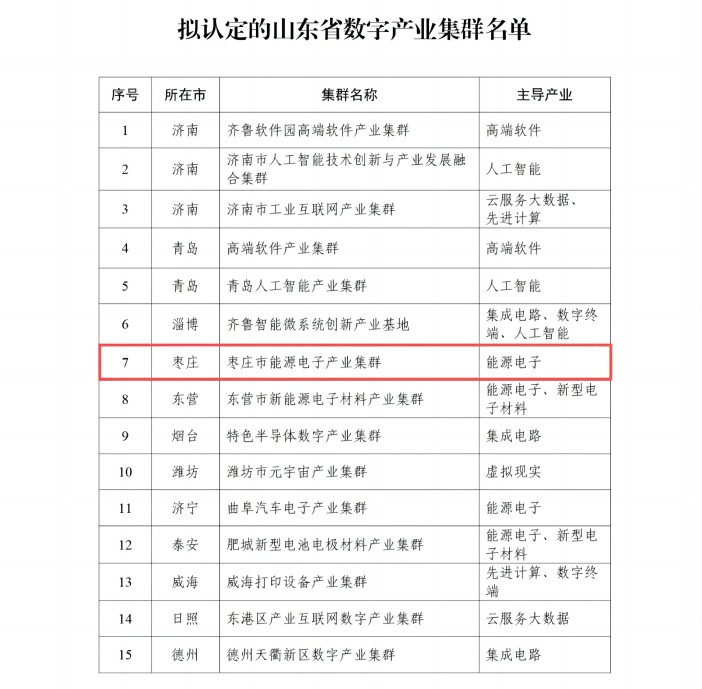 拟认定的山东省数字产业集群名单

| 序号 | 所在市 | 集群名称 | 主导产业 |
|---|---|---|---|
| 1 | 济南 | 齐鲁软件园高端软件产业集群 | 高端软件 |
| 2 | 济南 | 济南市人工智能技术创新与产业发展融合集群 | 人工智能 |
| 3 | 济南 | 济南市工业互联网产业集群 | 云服务大数据、先进计算 |
| 4 | 青岛 | 高端软件产业集群 | 高端软件 |
| 5 | 青岛 | 青岛人工智能产业集群 | 人工智能 |
| 6 | 淄博 | 齐鲁智能微系统创新产业基地 | 集成电路、数字终端、人工智能 |
| 7 | 枣庄 | 枣庄市能源电子产业集群 | 能源电子 |
| 8 | 东营 | 东营市新能源电子材料产业集群 | 能源电子、新型电子材料 |
| 9 | 烟台 | 特色半导体数字产业集群 | 集成电路 |
| 10 | 潍坊 | 潍坊市元宇宙产业集群 | 虚拟现实 |
| 11 | 济宁 | 曲阜汽车电子产业集群 | 能源电子 |
| 12 | 泰安 | 肥城新型电池电极材料产业集群 | 能源电子、新型电子材料 |
| 13 | 威海 | 威海打印设备产业集群 | 先进计算、数字终端 |
| 14 | 日照 | 东港区产业互联网数字产业集群 | 云服务大数据 |
| 15 | 德州 | 德州天衢新区数字产业集群 | 集成电路 |